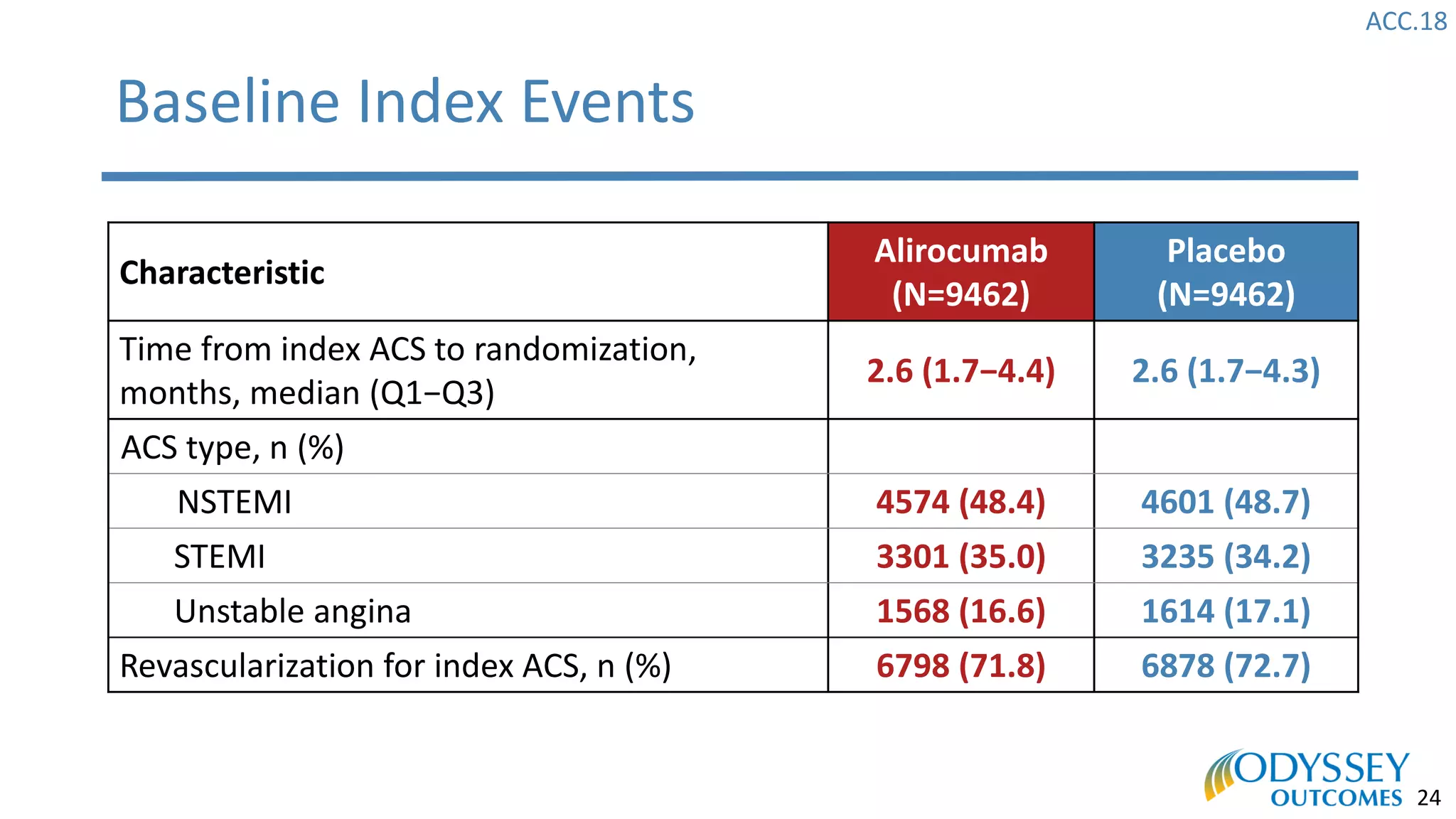 ACC.18

Baseline Index Events

| Characteristic | Alirocumab (N=9462) | Placebo (N=9462) |
|---|---|---|
| Time from index ACS to randomization, months, median (Q1–Q3) | 2.6 (1.7–4.4) | 2.6 (1.7–4.3) |
| ACS type, n (%) | | |
| NSTEMI | 4574 (48.4) | 4601 (48.7) |
| STEMI | 3301 (35.0) | 3235 (34.2) |
| Unstable angina | 1568 (16.6) | 1614 (17.1) |
| Revascularization for index ACS, n (%) | 6798 (71.8) | 6878 (72.7) |

ODYSSEY OUTCOMES 24